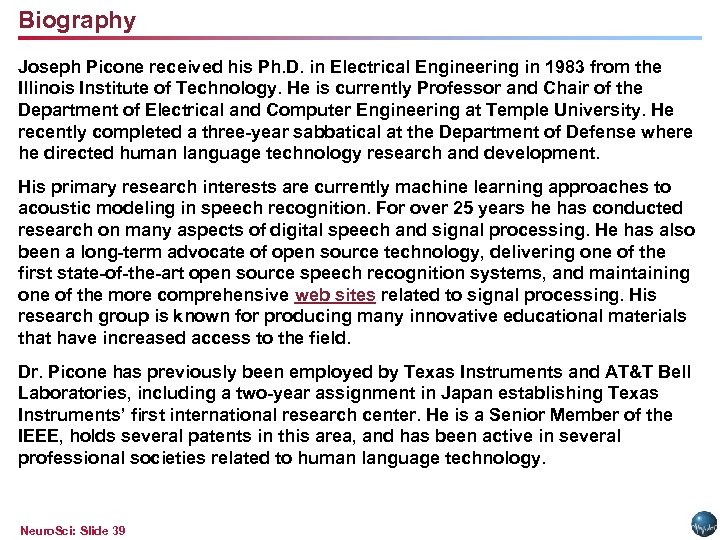 Biography

Joseph Picone received his Ph.D. in Electrical Engineering in 1983 from the Illinois Institute of Technology. He is currently Professor and Chair of the Department of Electrical and Computer Engineering at Temple University. He recently completed a three-year sabbatical at the Department of Defense where he directed human language technology research and development.

His primary research interests are currently machine learning approaches to acoustic modeling in speech recognition. For over 25 years he has conducted research on many aspects of digital speech and signal processing. He has also been a long-term advocate of open source technology, delivering one of the first state-of-the-art open source speech recognition systems, and maintaining one of the more comprehensive web sites related to signal processing. His research group is known for producing many innovative educational materials that have increased access to the field.

Dr. Picone has previously been employed by Texas Instruments and AT&T Bell Laboratories, including a two-year assignment in Japan establishing Texas Instruments' first international research center. He is a Senior Member of the IEEE, holds several patents in this area, and has been active in several professional societies related to human language technology.

NeuroSci: Slide 39